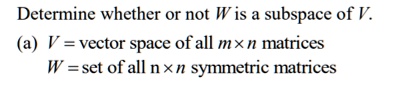 Determine whether or not $W$ is a subspace of $V$.

(a) $V =$ vector space of all $m \times n$ matrices
$W =$ set of all $\mathrm{n} \times n$ symmetric matrices